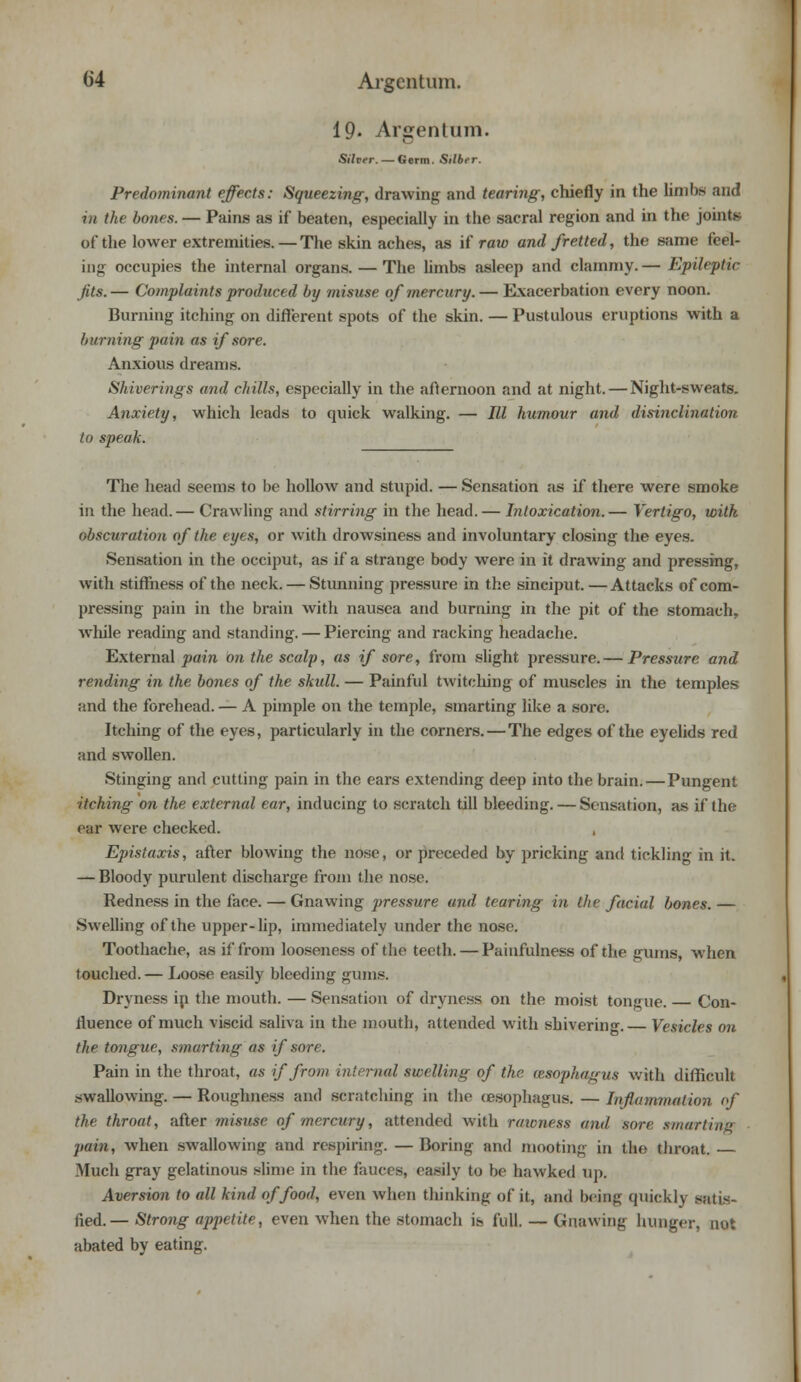 64 Argentum.

19. Argentum.

Silver. — Germ. Silber.

Predominant effects: Squeezing, drawing and tearing, chiefly in the limbs and in the bones. — Pains as if beaten, especially in the sacral region and in the joints of the lower extremities. — The skin aches, as if raw and fretted, the same feeling occupies the internal organs. — The limbs asleep and clammy. — Epileptic fits. — Complaints produced by misuse of mercury. — Exacerbation every noon.

Burning itching on different spots of the skin. — Pustulous eruptions with a burning pain as if sore.

Anxious dreams.

Shiverings and chills, especially in the afternoon and at night. — Night-sweats.

Anxiety, which leads to quick walking. — Ill humour and disinclination to speak.

The head seems to be hollow and stupid. — Sensation as if there were smoke in the head. — Crawling and stirring in the head. — Intoxication. — Vertigo, with obscuration of the eyes, or with drowsiness and involuntary closing the eyes.

Sensation in the occiput, as if a strange body were in it drawing and pressing, with stiffness of the neck. — Stunning pressure in the sinciput. — Attacks of compressing pain in the brain with nausea and burning in the pit of the stomach, while reading and standing. — Piercing and racking headache.

External pain on the scalp, as if sore, from slight pressure. — Pressure and rending in the bones of the skull. — Painful twitching of muscles in the temples and the forehead. — A pimple on the temple, smarting like a sore.

Itching of the eyes, particularly in the corners. — The edges of the eyelids red and swollen.

Stinging and cutting pain in the ears extending deep into the brain. — Pungent itching on the external ear, inducing to scratch till bleeding. — Sensation, as if the ear were checked.

Epistaxis, after blowing the nose, or preceded by pricking and tickling in it. — Bloody purulent discharge from the nose.

Redness in the face. — Gnawing pressure and tearing in the facial bones. — Swelling of the upper-lip, immediately under the nose.

Toothache, as if from looseness of the teeth. — Painfulness of the gums, when touched. — Loose easily bleeding gums.

Dryness in the mouth. — Sensation of dryness on the moist tongue. — Confluence of much viscid saliva in the mouth, attended with shivering. — Vesicles on the tongue, smarting as if sore.

Pain in the throat, as if from internal swelling of the œsophagus with difficult swallowing. — Roughness and scratching in the œsophagus. — Inflammation of the throat, after misuse of mercury, attended with rawness and sore smarting pain, when swallowing and respiring. — Boring and mooting in the throat. — Much gray gelatinous slime in the fauces, easily to be hawked up.

Aversion to all kind of food, even when thinking of it, and being quickly satisfied. — Strong appetite, even when the stomach is full. — Gnawing hunger, not abated by eating.